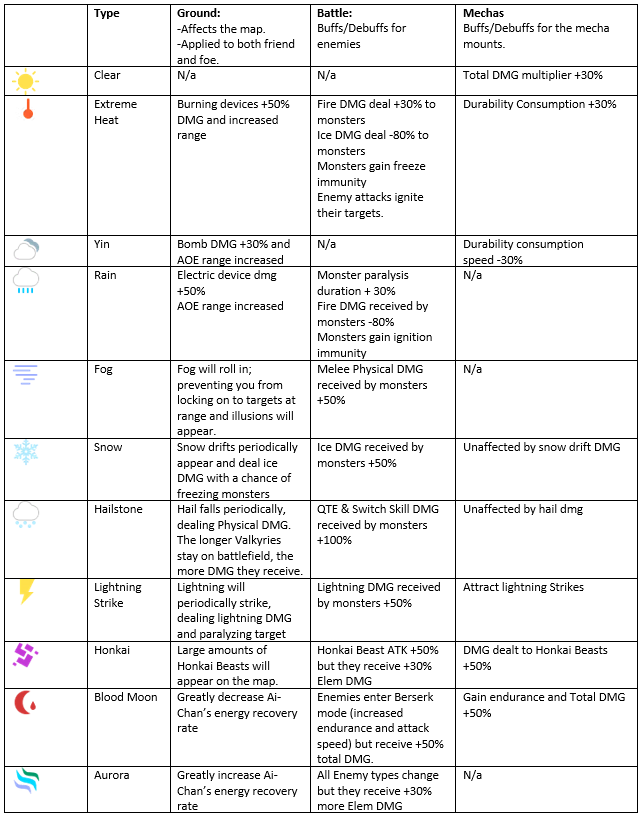 | | Type | Ground: -Affects the map. -Applied to both friend and foe. | Battle: Buffs/Debuffs for enemies | Mechas Buffs/Debuffs for the mecha mounts. |
|---|---|---|---|---|
| | Clear | N/a | N/a | Total DMG multiplier +30% |
| | Extreme Heat | Burning devices +50% DMG and increased range | Fire DMG deal +30% to monsters Ice DMG deal -80% to monsters Monsters gain freeze immunity Enemy attacks ignite their targets. | Durability Consumption +30% |
| | Yin | Bomb DMG +30% and AOE range increased | N/a | Durability consumption speed -30% |
| | Rain | Electric device dmg +50% AOE range increased | Monster paralysis duration + 30% Fire DMG received by monsters -80% Monsters gain ignition immunity | N/a |
| | Fog | Fog will roll in; preventing you from locking on to targets at range and illusions will appear. | Melee Physical DMG received by monsters +50% | N/a |
| | Snow | Snow drifts periodically appear and deal ice DMG with a chance of freezing monsters | Ice DMG received by monsters +50% | Unaffected by snow drift DMG |
| | Hailstone | Hail falls periodically, dealing Physical DMG. The longer Valkyries stay on battlefield, the more DMG they receive. | QTE & Switch Skill DMG received by monsters +100% | Unaffected by hail dmg |
| | Lightning Strike | Lightning will periodically strike, dealing lightning DMG and paralyzing target | Lightning DMG received by monsters +50% | Attract lightning Strikes |
| | Honkai | Large amounts of Honkai Beasts will appear on the map. | Honkai Beast ATK +50% but they receive +30% Elem DMG | DMG dealt to Honkai Beasts +50% |
| | Blood Moon | Greatly decrease Ai-Chan's energy recovery rate | Enemies enter Berserk mode (increased endurance and attack speed) but receive +50% total DMG. | Gain endurance and Total DMG +50% |
| | Aurora | Greatly increase Ai-Chan's energy recovery rate | All Enemy types change but they receive +30% more Elem DMG | N/a |